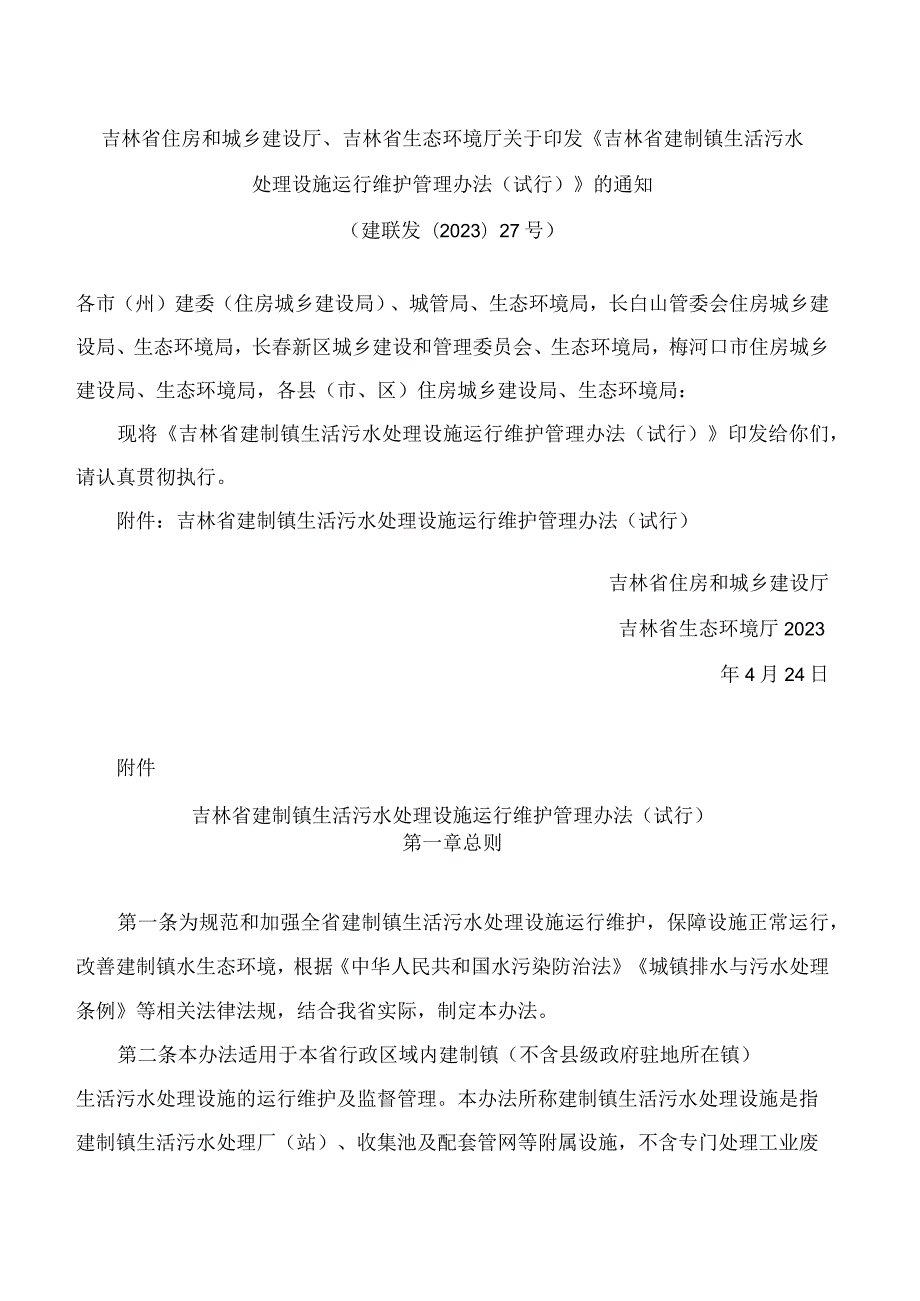 吉林省住房和城乡建设厅、吉林省生态环境厅关于印发《吉林省建制镇生活污水处理设施运行维护管理办法（试行）》的通知

（建联发〔2023〕27号）

各市（州）建委（住房城乡建设局）、城管局、生态环境局，长白山管委会住房城乡建设局、生态环境局，长春新区城乡建设和管理委员会、生态环境局，梅河口市住房城乡建设局、生态环境局，各县（市、区）住房城乡建设局、生态环境局：

现将《吉林省建制镇生活污水处理设施运行维护管理办法（试行）》印发给你们，请认真贯彻执行。

附件：吉林省建制镇生活污水处理设施运行维护管理办法（试行）

吉林省住房和城乡建设厅

吉林省生态环境厅 2023

年4月24日

附件

吉林省建制镇生活污水处理设施运行维护管理办法（试行）

第一章总则

第一条为规范和加强全省建制镇生活污水处理设施运行维护，保障设施正常运行，改善建制镇水生态环境，根据《中华人民共和国水污染防治法》《城镇排水与污水处理条例》等相关法律法规，结合我省实际，制定本办法。

第二条本办法适用于本省行政区域内建制镇（不含县级政府驻地所在镇）生活污水处理设施的运行维护及监督管理。本办法所称建制镇生活污水处理设施是指建制镇生活污水处理厂（站）、收集池及配套管网等附属设施，不含专门处理工业废